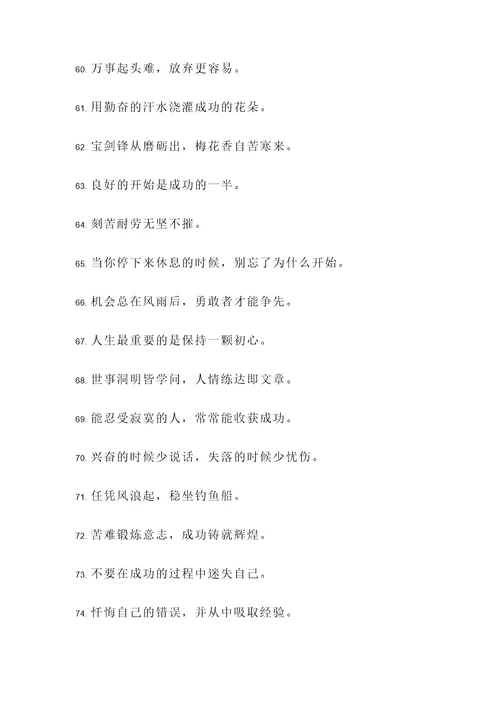 60. 万事起头难，放弃更容易。

61. 用勤奋的汗水浇灌成功的花朵。

62. 宝剑锋从磨砺出，梅花香自苦寒来。

63. 良好的开始是成功的一半。

64. 刻苦耐劳无坚不摧。

65. 当你停下来休息的时候，别忘了为什么开始。

66. 机会总在风雨后，勇敢者才能争先。

67. 人生最重要的是保持一颗初心。

68. 世事洞明皆学问，人情练达即文章。

69. 能忍受寂寞的人，常常能收获成功。

70. 兴奋的时候少说话，失落的时候少忧伤。

71. 任凭风浪起，稳坐钓鱼船。

72. 苦难锻炼意志，成功铸就辉煌。

73. 不要在成功的过程中迷失自己。

74. 忏悔自己的错误，并从中吸取经验。